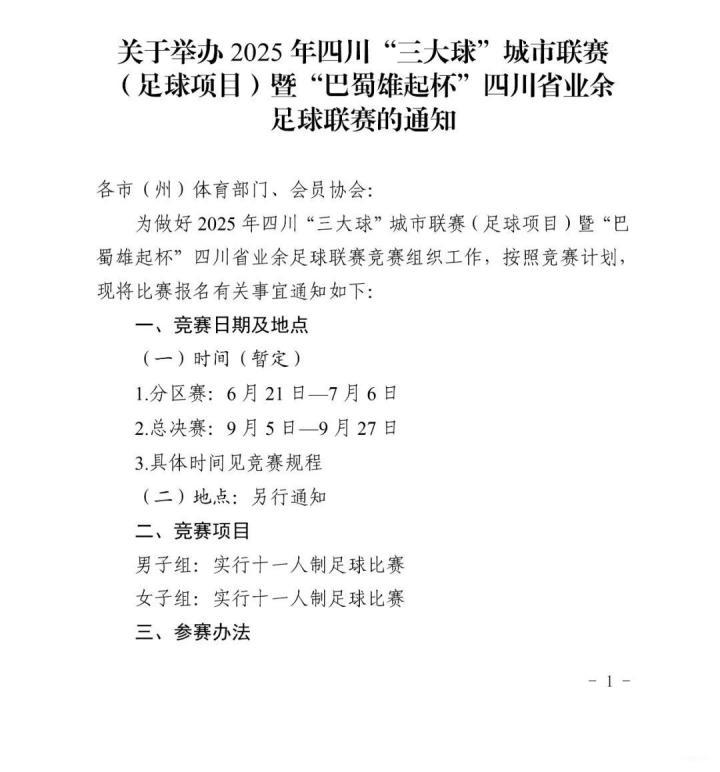 关于举办 2025 年四川“三大球”城市联赛（足球项目）暨“巴蜀雄起杯”四川省业余足球联赛的通知

各市（州）体育部门、会员协会：

为做好 2025 年四川“三大球”城市联赛（足球项目）暨“巴蜀雄起杯”四川省业余足球联赛竞赛组织工作，按照竞赛计划，现将比赛报名有关事宜通知如下：

一、竞赛日期及地点

（一）时间（暂定）

1.分区赛：6 月 21 日—7 月 6 日

2.总决赛：9 月 5 日—9 月 27 日

3.具体时间见竞赛规程

（二）地点：另行通知

二、竞赛项目

男子组：实行十一人制足球比赛

女子组：实行十一人制足球比赛

三、参赛办法

- 1 -